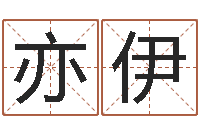 亦伊